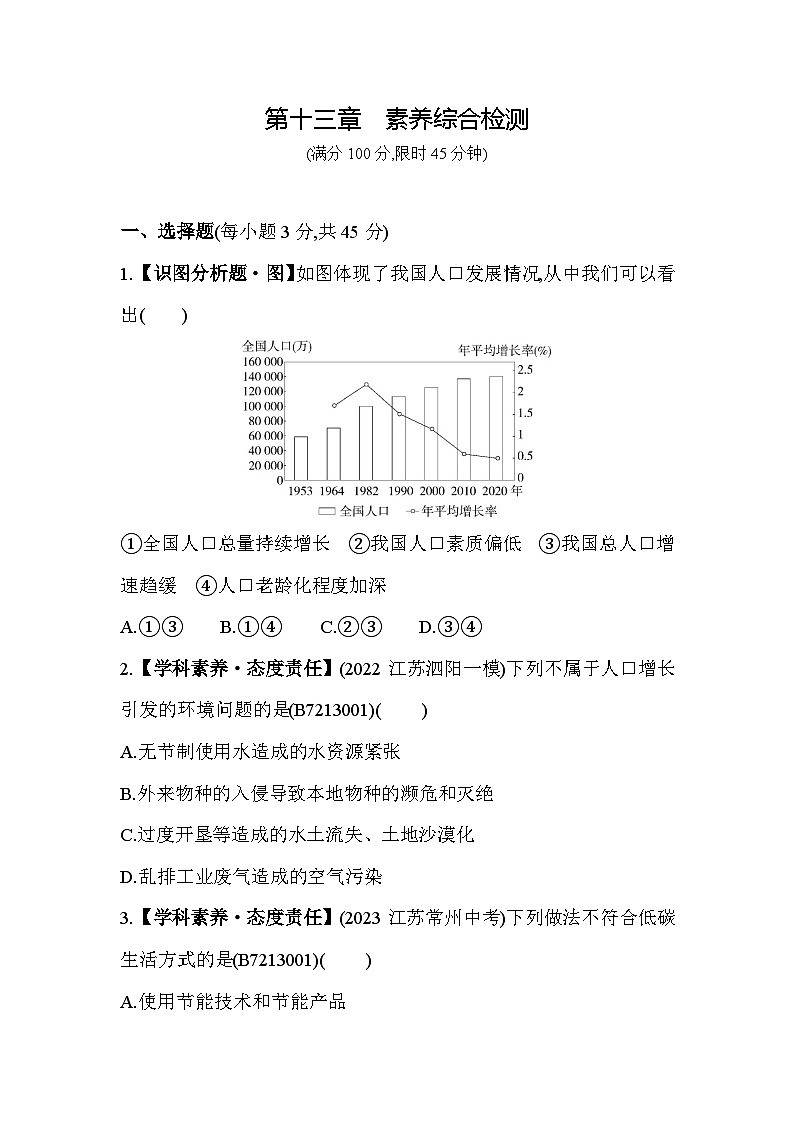 第十三章　素养综合检测

(满分 100 分,限时 45 分钟)

一、选择题(每小题 3 分,共 45 分)

1.【识图分析题·图】如图体现了我国人口发展情况,从中我们可以看出(　　)

全国人口(万)
年平均增长率(%)
160 000
140 000
120 000
100 000
80 000
60 000
40 000
20 000
0
2.5
2
1.5
1
0.5
0
1953 1964 1982 1990 2000 2010 2020 年
全国人口　年平均增长率

①全国人口总量持续增长　②我国人口素质偏低　③我国总人口增速趋缓　④人口老龄化程度加深

A.①③　　B.①④　　C.②③　　D.③④

2.【学科素养·态度责任】(2022 江苏泗阳一模)下列不属于人口增长引发的环境问题的是(B7213001)(　　)

A.无节制使用水造成的水资源紧张

B.外来物种的入侵导致本地物种的濒危和灭绝

C.过度开垦等造成的水土流失、土地沙漠化

D.乱排工业废气造成的空气污染

3.【学科素养·态度责任】(2023 江苏常州中考)下列做法不符合低碳生活方式的是(B7213001)(　　)

A.使用节能技术和节能产品